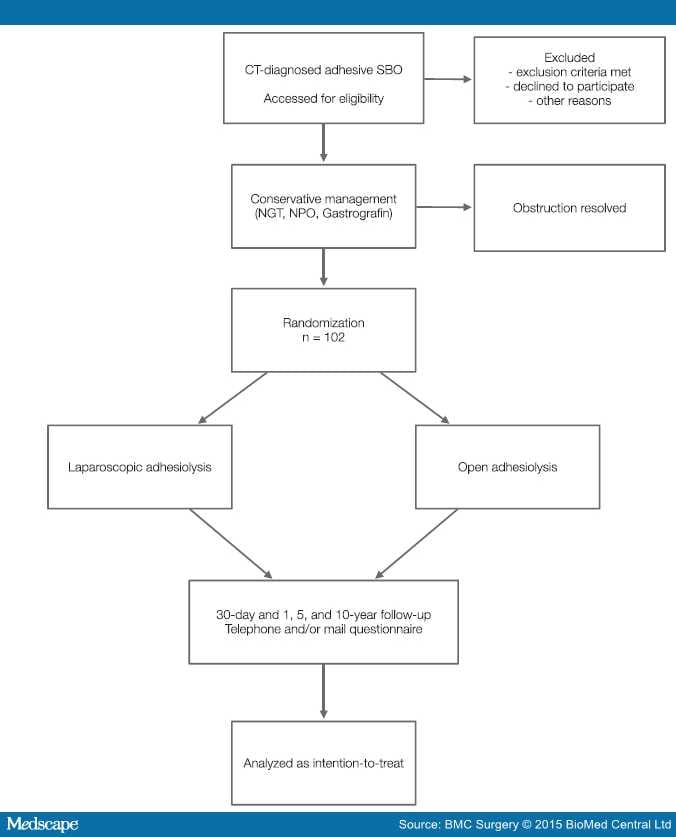 CT-diagnosed adhesive SBO

Accessed for eligibility

Excluded
- exclusion criteria met
- declined to participate
- other reasons

Conservative management
(NGT, NPO, Gastrografin)

Obstruction resolved

Randomization
n = 102

Laparoscopic adhesiolysis

Open adhesiolysis

30-day and 1, 5, and 10-year follow-up
Telephone and/or mail questionnaire

Analyzed as intention-to-treat

Medscape

Source: BMC Surgery © 2015 BioMed Central Ltd